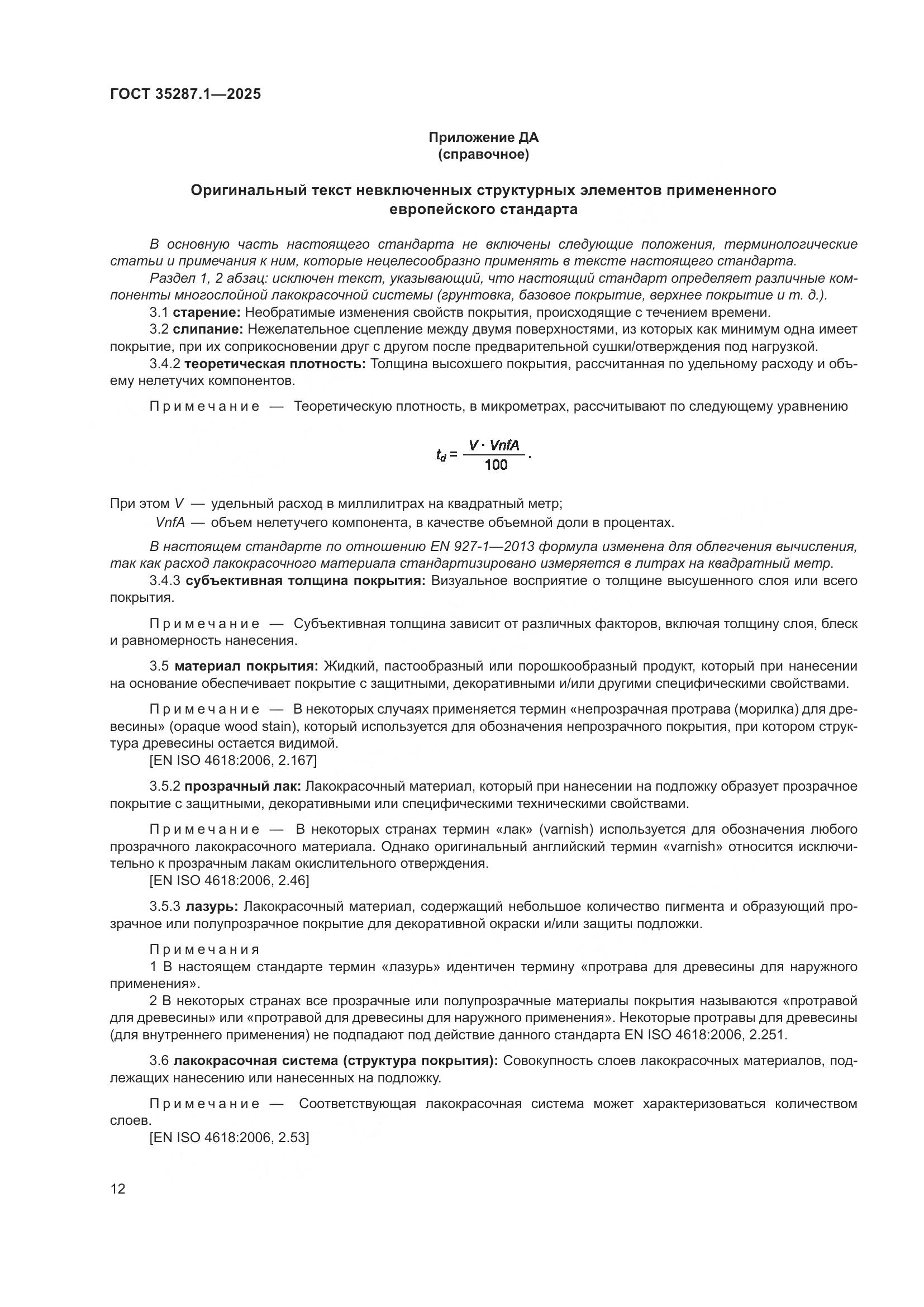 ГОСТ 35287.1—2025

Приложение ДА
(справочное)

Оригинальный текст невключенных структурных элементов примененного европейского стандарта

В основную часть настоящего стандарта не включены следующие положения, терминологические статьи и примечания к ним, которые нецелесообразно применять в тексте настоящего стандарта.

Раздел 1, 2 абзац: исключен текст, указывающий, что настоящий стандарт определяет различные компоненты многослойной лакокрасочной системы (грунтовка, базовое покрытие, верхнее покрытие и т. д.).

3.1 старение: Необратимые изменения свойств покрытия, происходящие с течением времени.

3.2 слипание: Нежелательное сцепление между двумя поверхностями, из которых как минимум одна имеет покрытие, при их соприкосновении друг с другом после предварительной сушки/отверждения под нагрузкой.

3.4.2 теоретическая плотность: Толщина высохшего покрытия, рассчитанная по удельному расходу и объему нелетучих компонентов.

Примечание — Теоретическую плотность, в микрометрах, рассчитывают по следующему уравнению

$t_d = \frac{V \cdot VnfA}{100}$.

При этом $V$ — удельный расход в миллилитрах на квадратный метр;
$VnfA$ — объем нелетучего компонента, в качестве объемной доли в процентах.

В настоящем стандарте по отношению EN 927-1—2013 формула изменена для облегчения вычисления, так как расход лакокрасочного материала стандартизировано измеряется в литрах на квадратный метр.

3.4.3 субъективная толщина покрытия: Визуальное восприятие о толщине высушенного слоя или всего покрытия.

Примечание — Субъективная толщина зависит от различных факторов, включая толщину слоя, блеск и равномерность нанесения.

3.5 материал покрытия: Жидкий, пастообразный или порошкообразный продукт, который при нанесении на основание обеспечивает покрытие с защитными, декоративными и/или другими специфическими свойствами.

Примечание — В некоторых случаях применяется термин «непрозрачная протрава (морилка) для древесины» (opaque wood stain), который используется для обозначения непрозрачного покрытия, при котором структура древесины остается видимой.
[EN ISO 4618:2006, 2.167]

3.5.2 прозрачный лак: Лакокрасочный материал, который при нанесении на подложку образует прозрачное покрытие с защитными, декоративными или специфическими техническими свойствами.

Примечание — В некоторых странах термин «лак» (varnish) используется для обозначения любого прозрачного лакокрасочного материала. Однако оригинальный английский термин «varnish» относится исключительно к прозрачным лакам окислительного отверждения.
[EN ISO 4618:2006, 2.46]

3.5.3 лазурь: Лакокрасочный материал, содержащий небольшое количество пигмента и образующий прозрачное или полупрозрачное покрытие для декоративной окраски и/или защиты подложки.

Примечания
1 В настоящем стандарте термин «лазурь» идентичен термину «протрава для древесины для наружного применения».
2 В некоторых странах все прозрачные или полупрозрачные материалы покрытия называются «протравой для древесины» или «протравой для древесины для наружного применения». Некоторые протравы для древесины (для внутреннего применения) не подпадают под действие данного стандарта EN ISO 4618:2006, 2.251.

3.6 лакокрасочная система (структура покрытия): Совокупность слоев лакокрасочных материалов, подлежащих нанесению или нанесенных на подложку.

Примечание — Соответствующая лакокрасочная система может характеризоваться количеством слоев.
[EN ISO 4618:2006, 2.53]

12